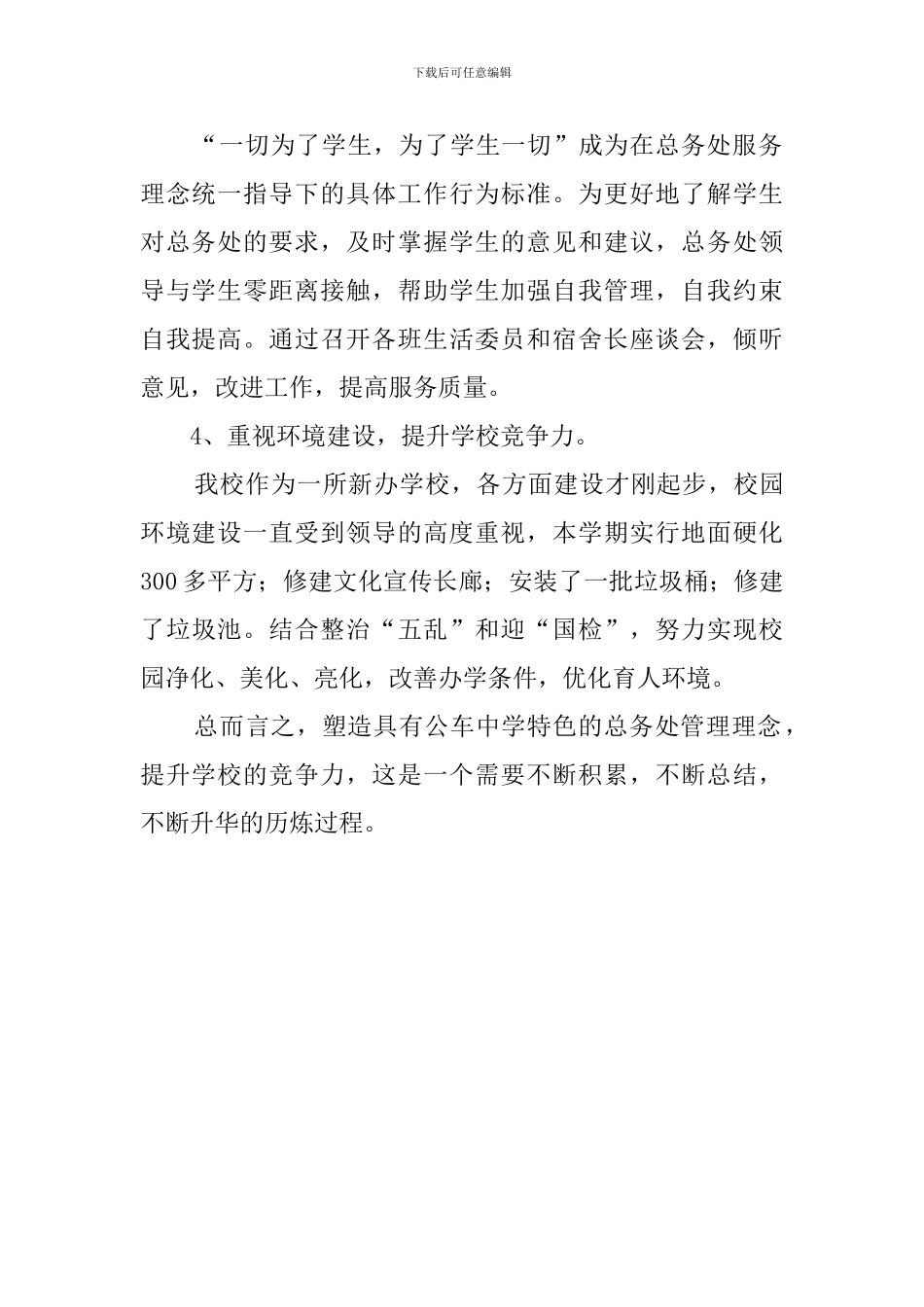 下载后可任意编辑

“一切为了学生，为了学生一切”成为在总务处服务理念统一指导下的具体工作行为标准。为更好地了解学生对总务处的要求，及时掌握学生的意见和建议，总务处领导与学生零距离接触，帮助学生加强自我管理，自我约束自我提高。通过召开各班生活委员和宿舍长座谈会，倾听意见，改进工作，提高服务质量。

4、重视环境建设，提升学校竞争力。

我校作为一所新办学校，各方面建设才刚起步，校园环境建设一直受到领导的高度重视，本学期实行地面硬化300多平方；修建文化宣传长廊；安装了一批垃圾桶；修建了垃圾池。结合整治“五乱”和迎“国检”，努力实现校园净化、美化、亮化，改善办学条件，优化育人环境。

总而言之，塑造具有公车中学特色的总务处管理理念，提升学校的竞争力，这是一个需要不断积累，不断总结，不断升华的历炼过程。